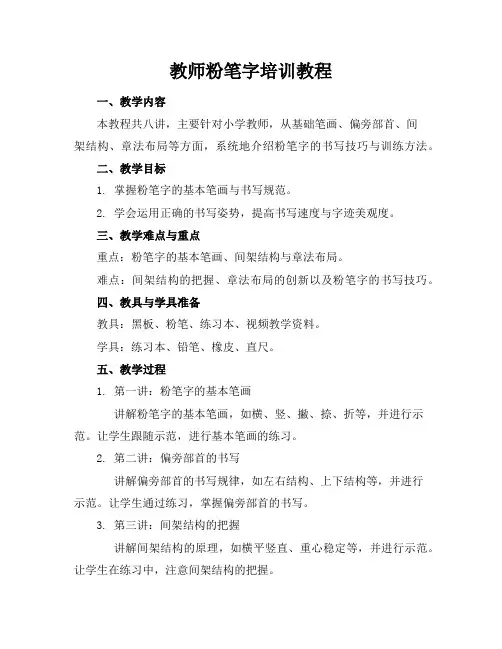 教师粉笔字培训教程

一、教学内容

本教程共八讲，主要针对小学教师，从基础笔画、偏旁部首、间架结构、章法布局等方面，系统地介绍粉笔字的书写技巧与训练方法。

二、教学目标

1. 掌握粉笔字的基本笔画与书写规范。

2. 学会运用正确的书写姿势，提高书写速度与字迹美观度。

三、教学难点与重点

重点：粉笔字的基本笔画、间架结构与章法布局。

难点：间架结构的把握、章法布局的创新以及粉笔字的书写技巧。

四、教具与学具准备

教具：黑板、粉笔、练习本、视频教学资料。

学具：练习本、铅笔、橡皮、直尺。

五、教学过程

1. 第一讲：粉笔字的基本笔画

讲解粉笔字的基本笔画，如横、竖、撇、捺、折等，并进行示范。让学生跟随示范，进行基本笔画的练习。

2. 第二讲：偏旁部首的书写

讲解偏旁部首的书写规律，如左右结构、上下结构等，并进行示范。让学生通过练习，掌握偏旁部首的书写。

3. 第三讲：间架结构的把握

讲解间架结构的原理，如横平竖直、重心稳定等，并进行示范。让学生在练习中，注意间架结构的把握。